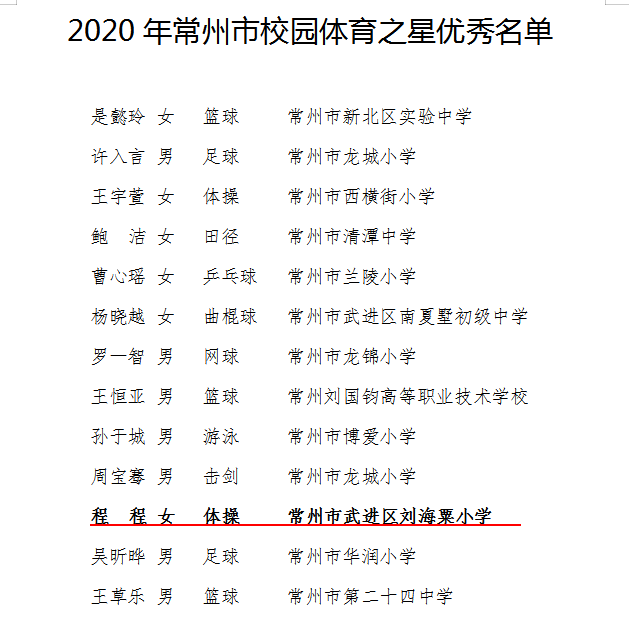 2020 年常州市校园体育之星优秀名单

是懿玲 女 篮球 常州市新北区实验中学

许入言 男 足球 常州市龙城小学

王宇萱 女 体操 常州市西横街小学

鲍 洁 女 田径 常州市清潭中学

曹心瑶 女 乒乓球 常州市兰陵小学

杨晓越 女 曲棍球 常州市武进区南夏墅初级中学

罗一智 男 网球 常州市龙锦小学

王恒亚 男 篮球 常州刘国钧高等职业技术学校

孙于城 男 游泳 常州市博爱小学

周宝骞 男 击剑 常州市龙城小学

程 程 女 体操 常州市武进区刘海粟小学

吴昕晔 男 足球 常州市华润小学

王草乐 男 篮球 常州市第二十四中学